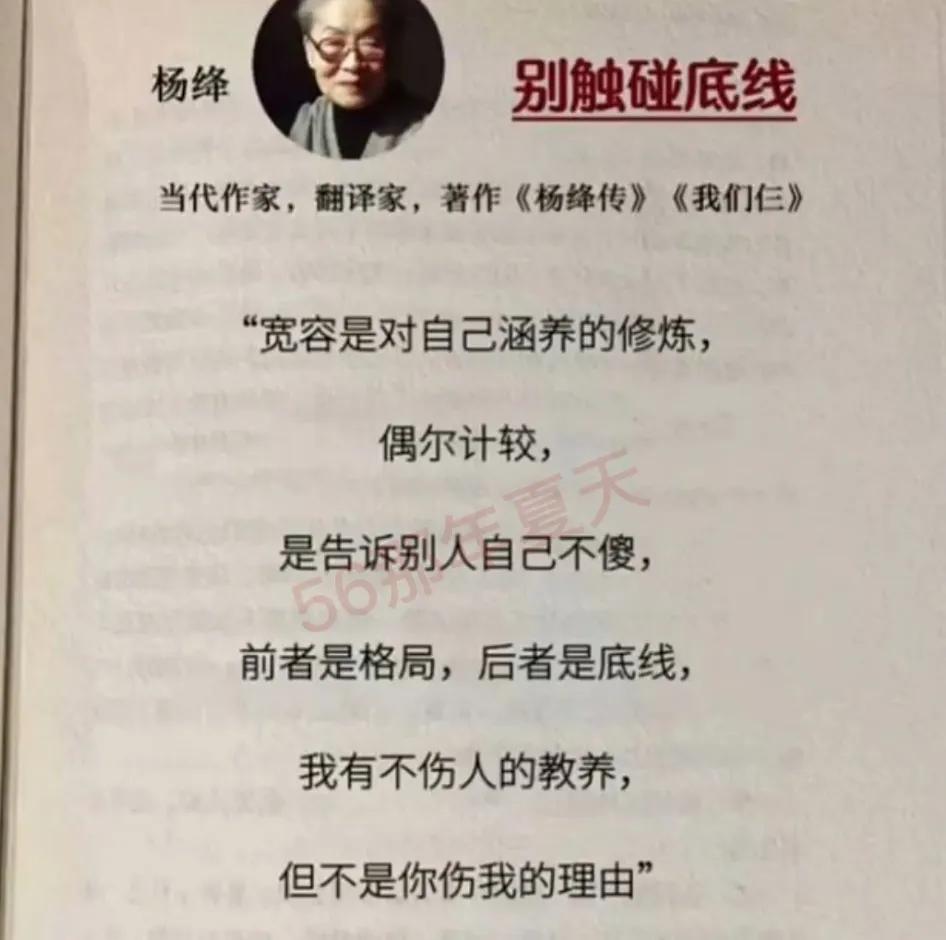 杨绛

别触碰底线

当代作家，翻译家，著作《杨绛传》《我们仨》

“宽容是对自己涵养的修炼，

偶尔计较，

是告诉别人自己不傻，

前者是格局，后者是底线，

我有不伤人的教养，

但不是你伤我的理由”

56那年夏天